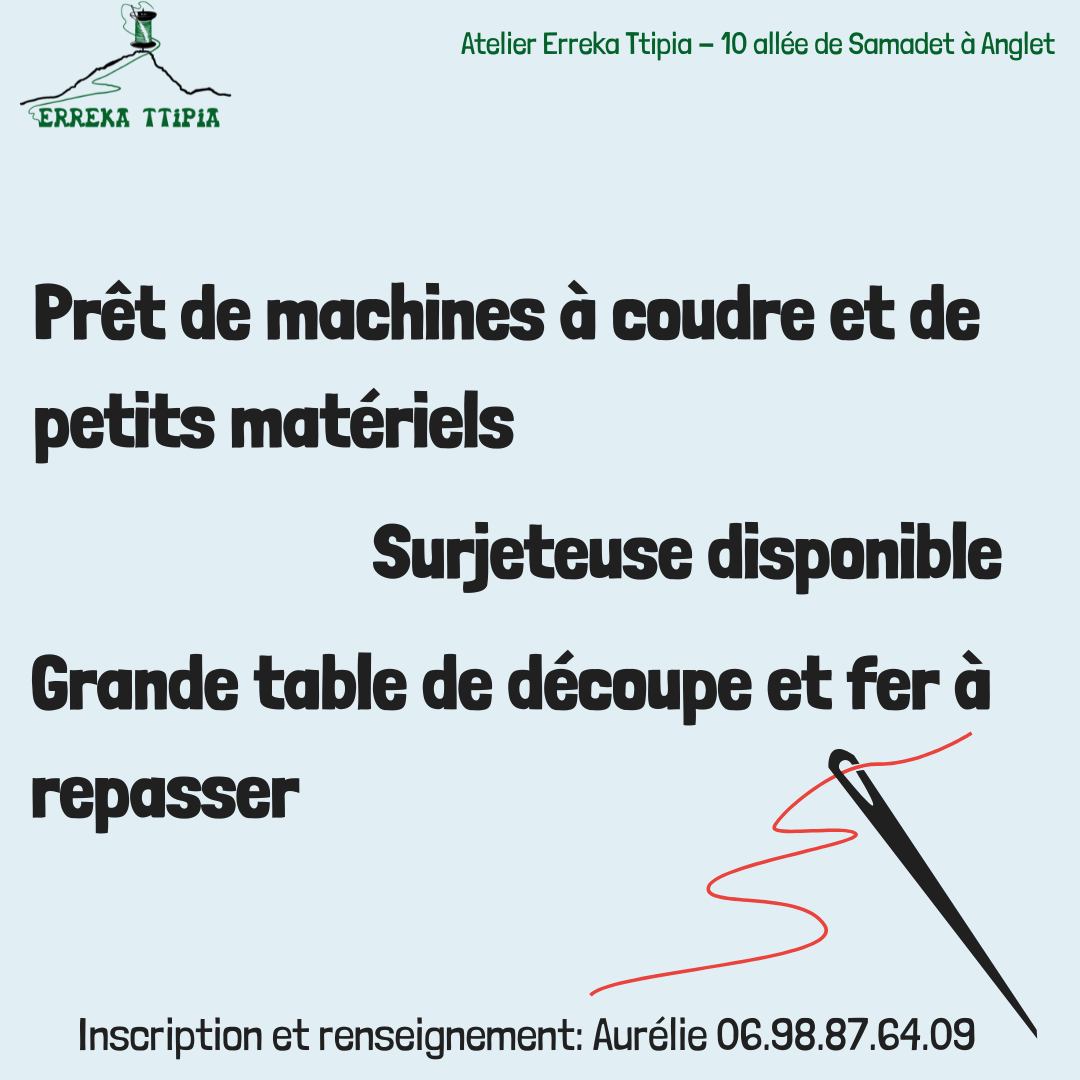 ERREKA TTIPIA

Atelier Erreka Ttipia – 10 allée de Samadet à Anglet

Prêt de machines à coudre et de petits matériels

Surjeteuse disponible

Grande table de découpe et fer à repasser

Inscription et renseignement: Aurélie 06.98.87.64.09